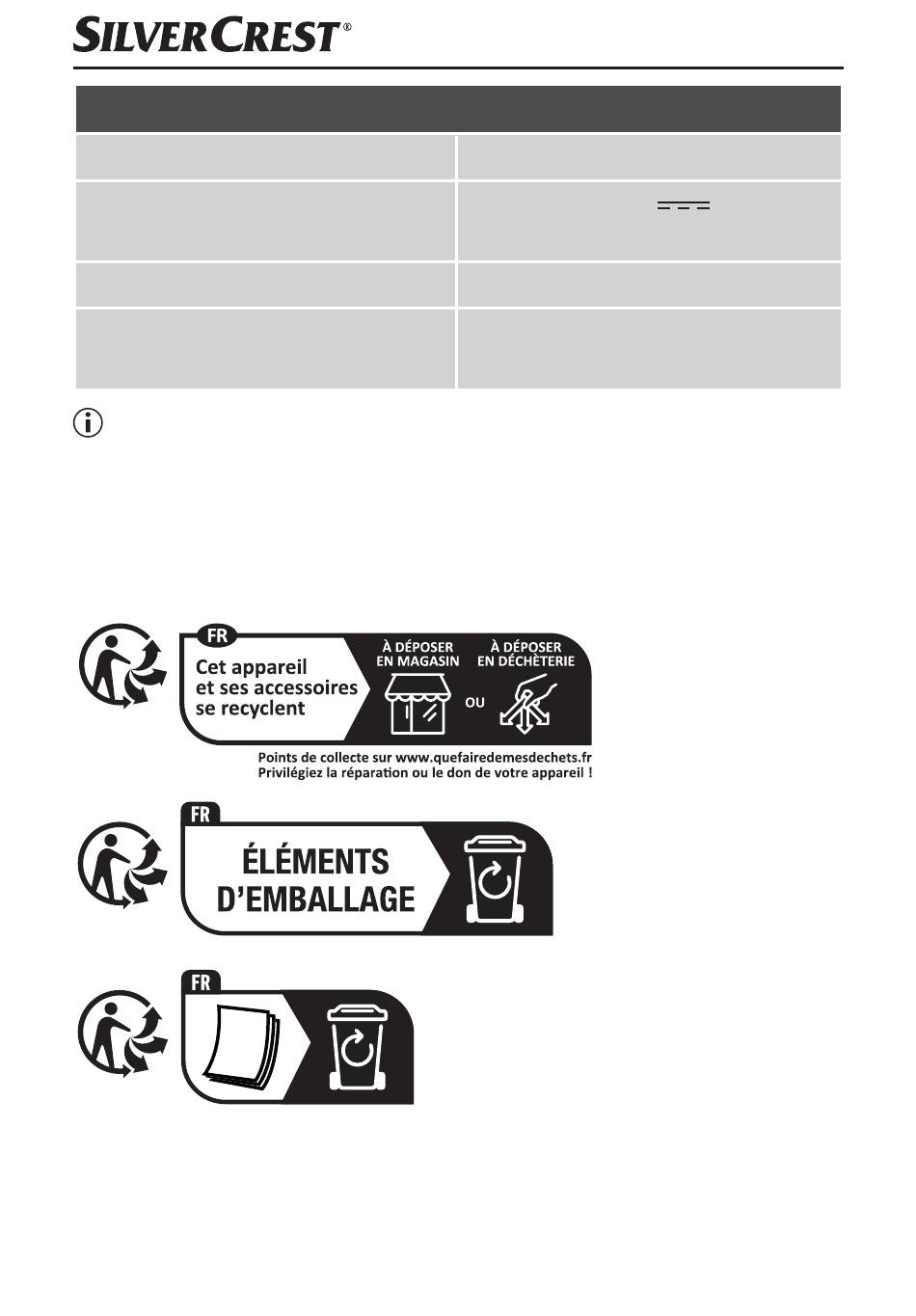 SILVERCREST®

FR

Cet appareil et ses accessoires se recyclent

À DÉPOSER EN MAGASIN

OU

À DÉPOSER EN DÉCHÈTERIE

Points de collecte sur www.quefairedemesdechets.fr
Privilégiez la réparation ou le don de votre appareil !

FR

ÉLÉMENTS D'EMBALLAGE

FR